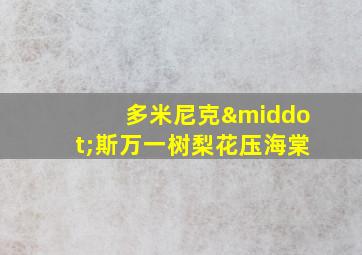 多米尼克&middot;斯万一树梨花压海棠